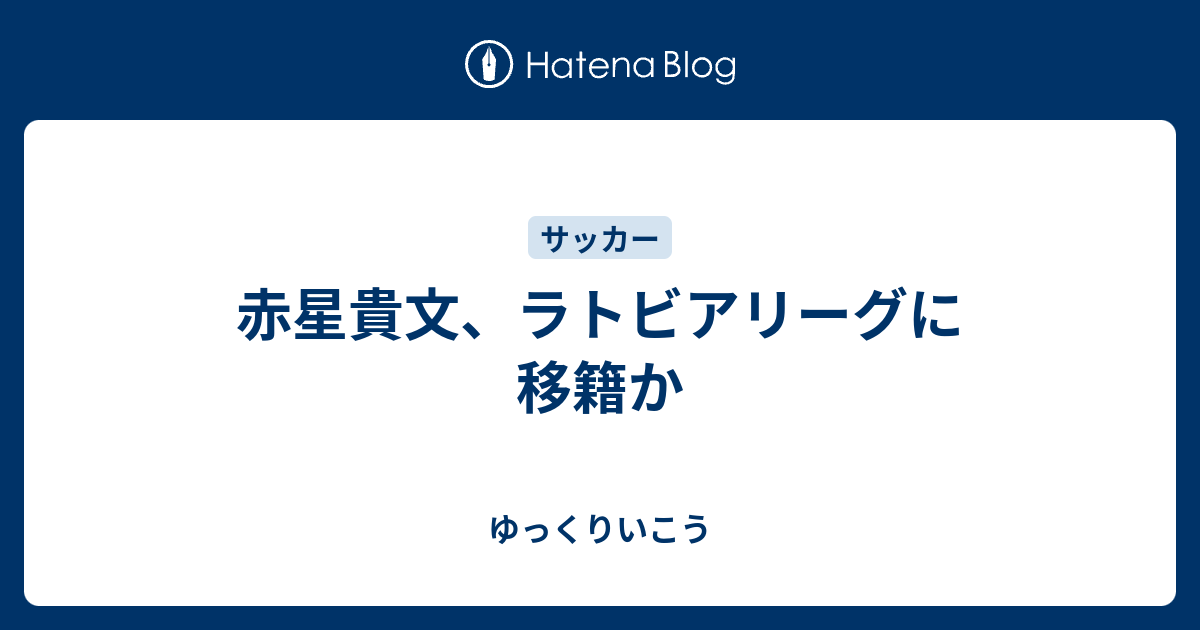 Hatena Blog

サッカー

赤星貴文、ラトビアリーグに移籍か

ゆっくりいこう